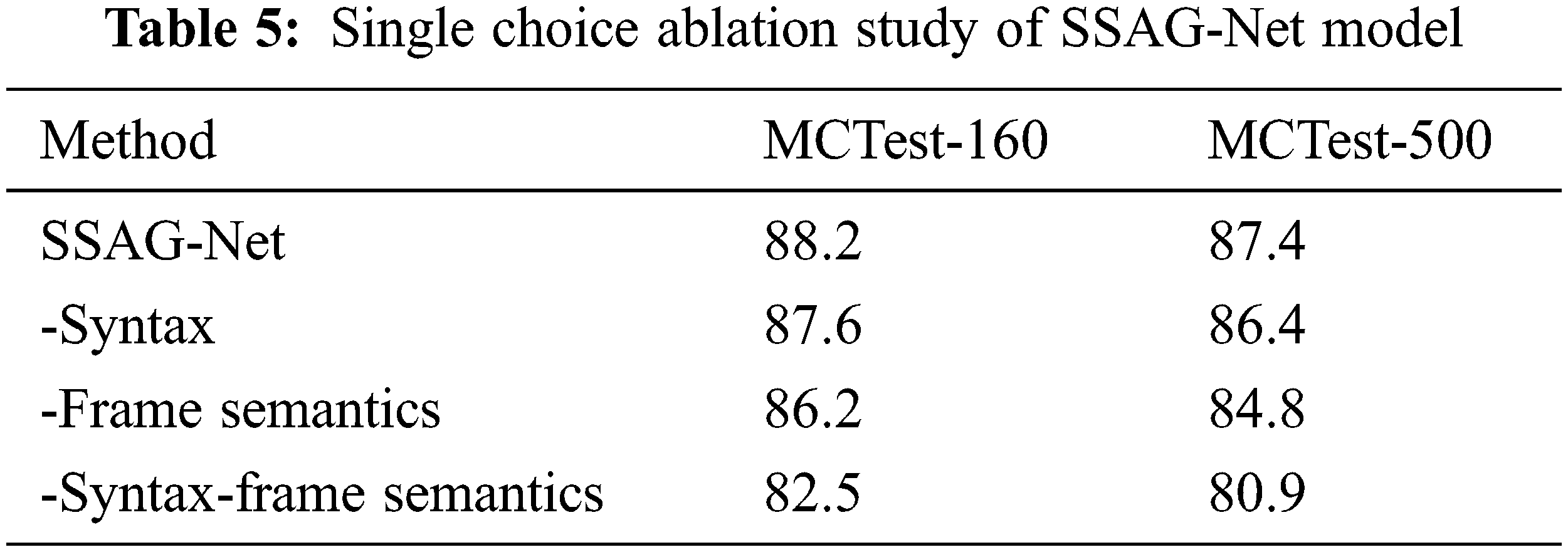 Table 5: Single choice ablation study of SSAG-Net model

| Method | MCTest-160 | MCTest-500 |
|---|---|---|
| SSAG-Net | 88.2 | 87.4 |
| -Syntax | 87.6 | 86.4 |
| -Frame semantics | 86.2 | 84.8 |
| -Syntax-frame semantics | 82.5 | 80.9 |